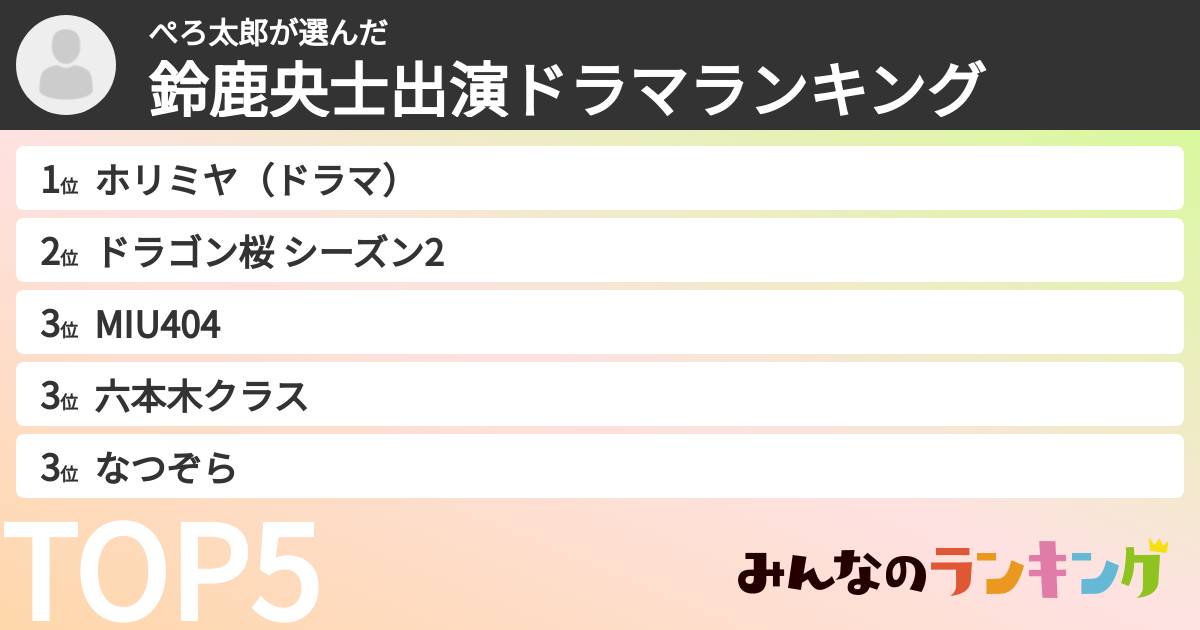 ぺろ太郎が選んだ
鈴鹿央士出演ドラマランキング

1位 ホリミヤ（ドラマ）
2位 ドラゴン桜 シーズン2
3位 MIU404
3位 六本木クラス
3位 なつぞら

TOP5

みんなのランキング